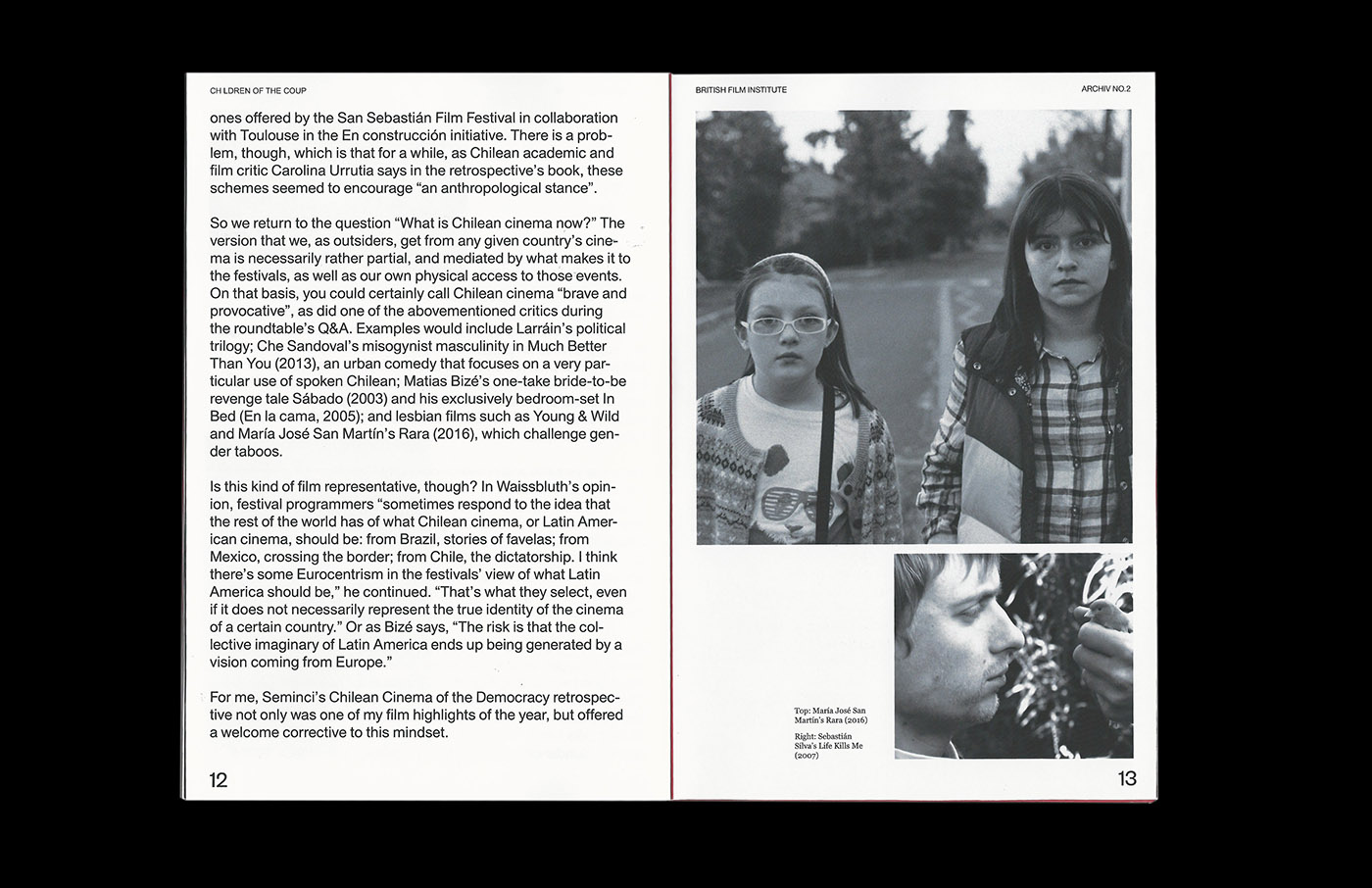 CH LDREN OF THE COUP

ones offered by the San Sebastián Film Festival in collaboration with Toulouse in the En construcción initiative. There is a problem, though, which is that for a while, as Chilean academic and film critic Carolina Urrutia says in the retrospective's book, these schemes seemed to encourage "an anthropological stance".

So we return to the question "What is Chilean cinema now?" The version that we, as outsiders, get from any given country's cinema is necessarily rather partial, and mediated by what makes it to the festivals, as well as our own physical access to those events. On that basis, you could certainly call Chilean cinema "brave and provocative", as did one of the abovementioned critics during the roundtable's Q&A. Examples would include Larráin's political trilogy; Che Sandoval's misogynist masculinity in Much Better Than You (2013), an urban comedy that focuses on a very particular use of spoken Chilean; Matias Bizé's one-take bride-to-be revenge tale Sábado (2003) and his exclusively bedroom-set In Bed (En la cama, 2005); and lesbian films such as Young & Wild and María José San Martín's Rara (2016), which challenge gender taboos.

Is this kind of film representative, though? In Waissbluth's opinion, festival programmers "sometimes respond to the idea that the rest of the world has of what Chilean cinema, or Latin American cinema, should be: from Brazil, stories of favelas; from Mexico, crossing the border; from Chile, the dictatorship. I think there's some Eurocentrism in the festivals' view of what Latin America should be," he continued. "That's what they select, even if it does not necessarily represent the true identity of the cinema of a certain country." Or as Bizé says, "The risk is that the collective imaginary of Latin America ends up being generated by a vision coming from Europe."

For me, Seminci's Chilean Cinema of the Democracy retrospective not only was one of my film highlights of the year, but offered a welcome corrective to this mindset.

12

BRITISH FILM INSTITUTE

ARCHIV NO.2

Top: María José San Martín's Rara (2016)

Right: Sebastián Silva's Life Kills Me (2007)

13